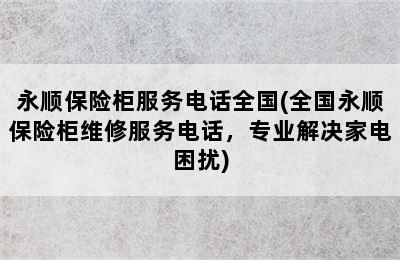 永顺保险柜服务电话全国(全国永顺保险柜维修服务电话，专业解决家电困扰)